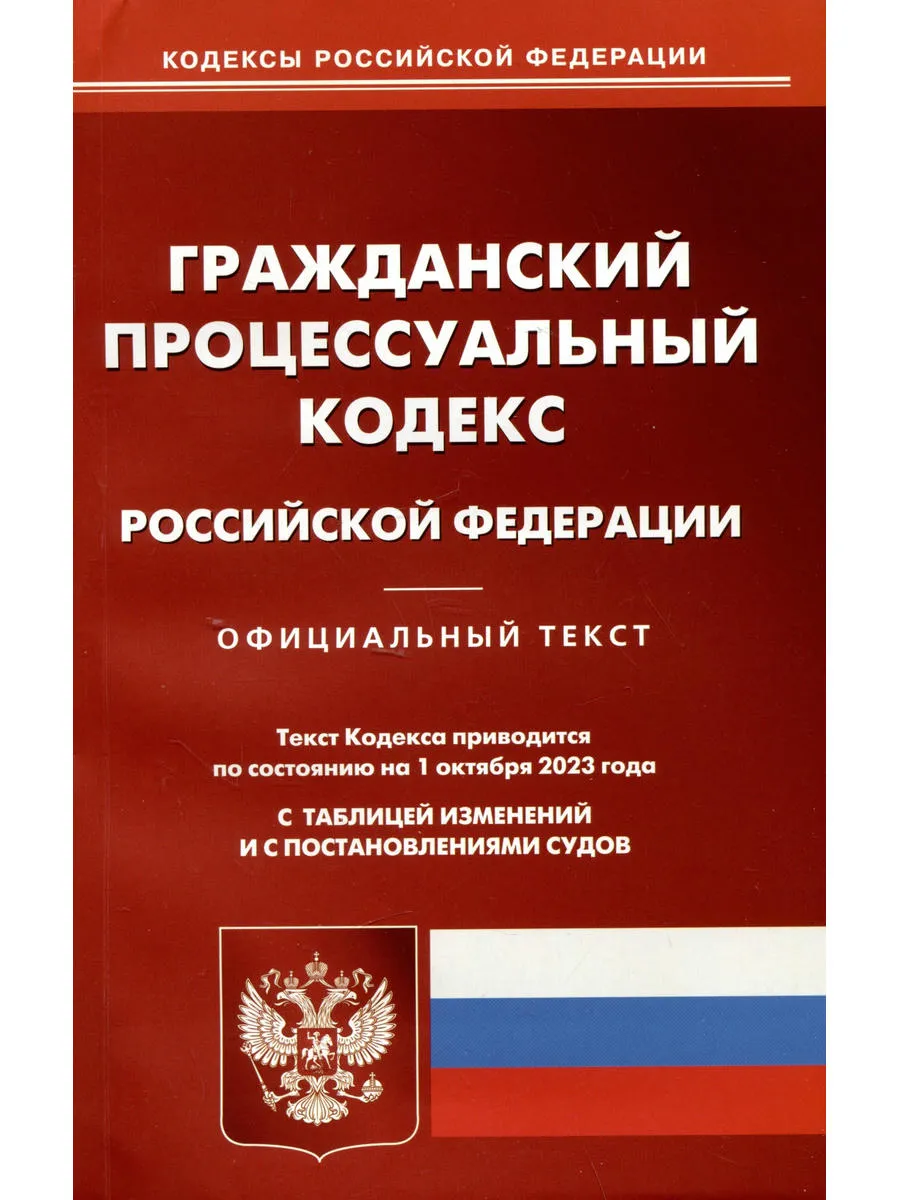 КОДЕКСЫ РОССИЙСКОЙ ФЕДЕРАЦИИ

ГРАЖДАНСКИЙ
ПРОЦЕССУАЛЬНЫЙ
КОДЕКС

РОССИЙСКОЙ ФЕДЕРАЦИИ

ОФИЦИАЛЬНЫЙ ТЕКСТ

Текст Кодекса приводится по состоянию на 1 октября 2023 года

С ТАБЛИЦЕЙ ИЗМЕНЕНИЙ
И С ПОСТАНОВЛЕНИЯМИ СУДОВ